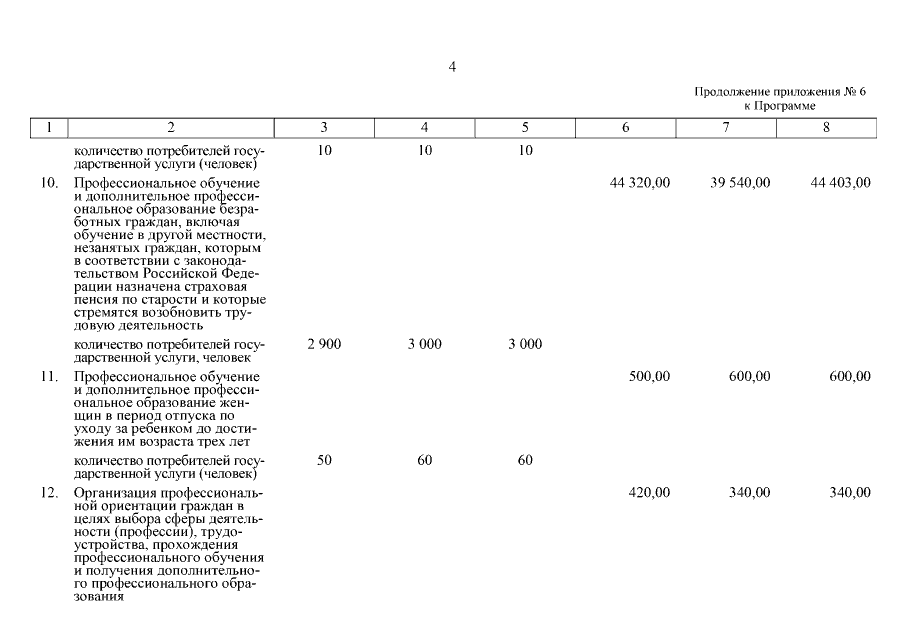 4

Продолжение приложения № 6
к Программе

| 1 | 2 | 3 | 4 | 5 | 6 | 7 | 8 |
|---|---|---|---|---|---|---|---|
| | количество потребителей государственной услуги (человек) | 10 | 10 | 10 | | | |
| 10. | Профессиональное обучение и дополнительное профессиональное образование безработных граждан, включая обучение в другой местности, незанятых граждан, которым в соответствии с законодательством Российской Федерации назначена страховая пенсия по старости и которые стремятся возобновить трудовую деятельность | | | | 44 320,00 | 39 540,00 | 44 403,00 |
| | количество потребителей государственной услуги, человек | 2 900 | 3 000 | 3 000 | | | |
| 11. | Профессиональное обучение и дополнительное профессиональное образование женщин в период отпуска по уходу за ребенком до достижения им возраста трех лет | | | | 500,00 | 600,00 | 600,00 |
| | количество потребителей государственной услуги (человек) | 50 | 60 | 60 | | | |
| 12. | Организация профессиональной ориентации граждан в целях выбора сферы деятельности (профессии), трудоустройства, прохождения профессионального обучения и получения дополнительного профессионального образования | | | | 420,00 | 340,00 | 340,00 |